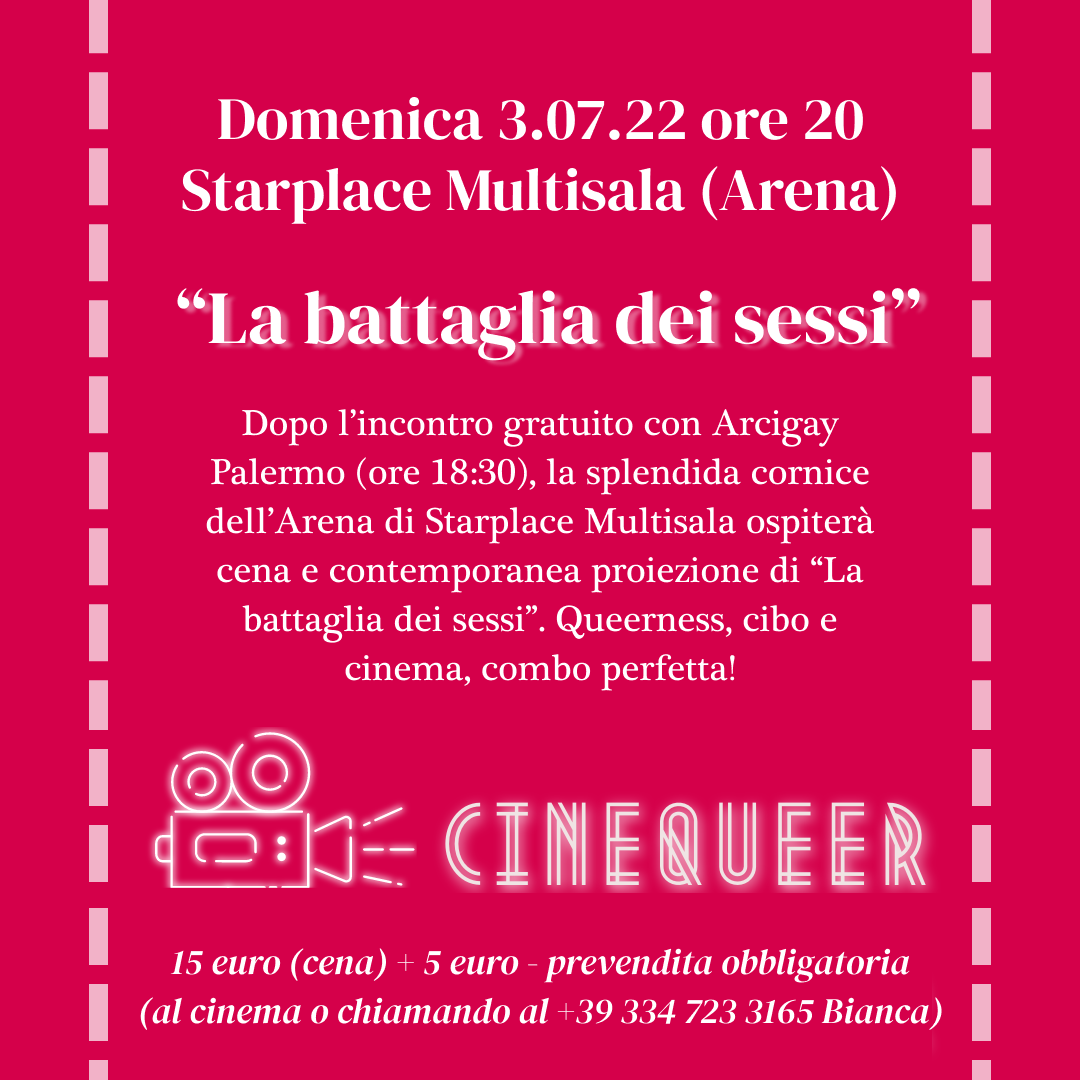 Domenica 3.07.22 ore 20
Starplace Multisala (Arena)

“La battaglia dei sessi”

Dopo l’incontro gratuito con Arcigay Palermo (ore 18:30), la splendida cornice dell’Arena di Starplace Multisala ospiterà cena e contemporanea proiezione di “La battaglia dei sessi”. Queerness, cibo e cinema, combo perfetta!

CINEQUEER

15 euro (cena) + 5 euro - prevendita obbligatoria
(al cinema o chiamando al +39 334 723 3165 Bianca)